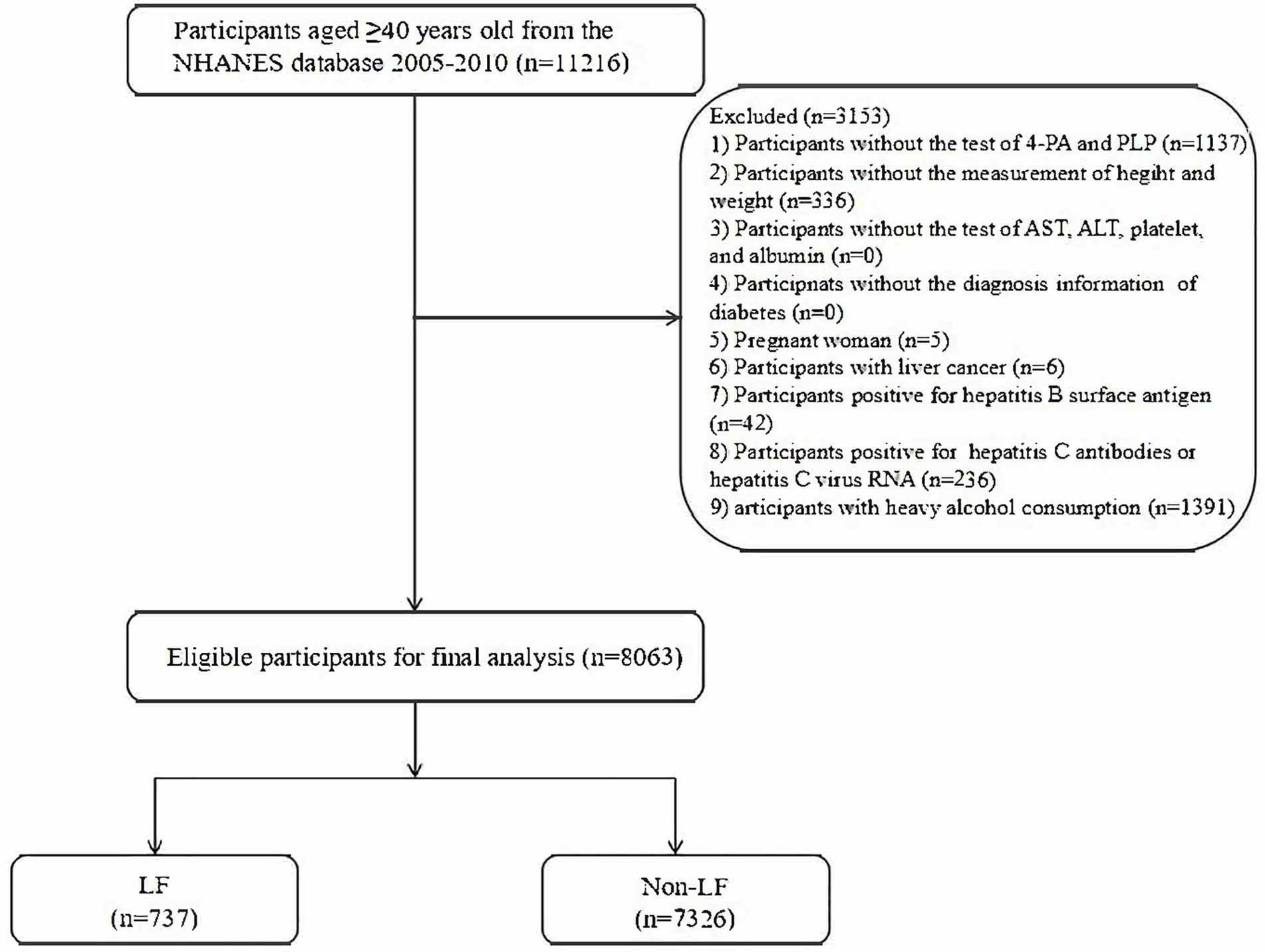 Participants aged ≥40 years old from the NHANES database 2005-2010 (n=11216)

Excluded (n=3153)
1) Participants without the test of 4-PA and PLP (n=1137)
2) Participants without the measurement of hegiht and weight (n=336)
3) Participants without the test of AST, ALT, platelet, and albumin (n=0)
4) Participnats without the diagnosis information of diabetes (n=0)
5) Pregnant woman (n=5)
6) Participants with liver cancer (n=6)
7) Participants positive for hepatitis B surface antigen (n=42)
8) Participants positive for hepatitis C antibodies or hepatitis C virus RNA (n=236)
9) articipants with heavy alcohol consumption (n=1391)

Eligible participants for final analysis (n=8063)

LF
(n=737)

Non-LF
(n=7326)